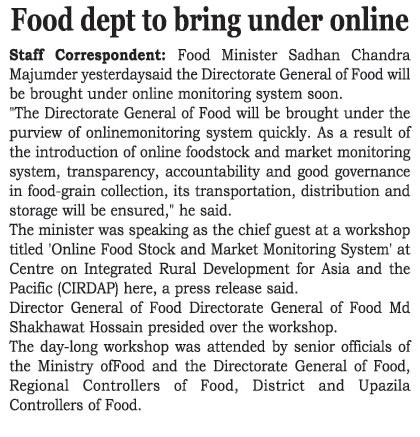 Food dept to bring under online

Staff Correspondent: Food Minister Sadhan Chandra Majumder yesterdaysaid the Directorate General of Food will be brought under online monitoring system soon.

"The Directorate General of Food will be brought under the purview of onlinemonitoring system quickly. As a result of the introduction of online foodstock and market monitoring system, transparency, accountability and good governance in food-grain collection, its transportation, distribution and storage will be ensured," he said.

The minister was speaking as the chief guest at a workshop titled 'Online Food Stock and Market Monitoring System' at Centre on Integrated Rural Development for Asia and the Pacific (CIRDAP) here, a press release said.

Director General of Food Directorate General of Food Md Shakhawat Hossain presided over the workshop.

The day-long workshop was attended by senior officials of the Ministry ofFood and the Directorate General of Food, Regional Controllers of Food, District and Upazila Controllers of Food.